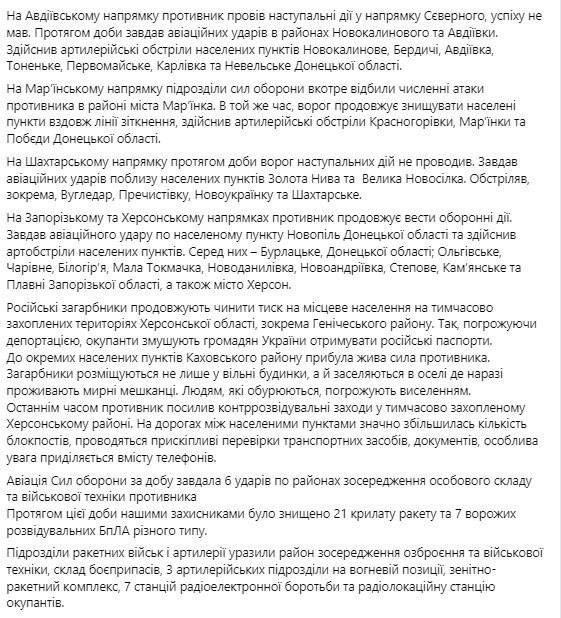 На Авдіївському напрямку противник провів наступальні дії у напрямку Сєверного, успіху не мав. Протягом доби завдав авіаційних ударів в районах Новокалинового та Авдіївки. Здійснив артилерійські обстріли населених пунктів Новокалинове, Бердичі, Авдіївка, Тоненьке, Первомайське, Карлівка та Невельське Донецької області.

На Мар'їнському напрямку підрозділи сил оборони вкотре відбили численні атаки противника в районі міста Мар'їнка. В той же час, ворог продовжує знищувати населені пункти вздовж лінії зіткнення, здійснив артилерійські обстріли Красногорівки, Мар'їнки та Побєди Донецької області.

На Шахтарському напрямку протягом доби ворог наступальних дій не проводив. Завдав авіаційних ударів поблизу населених пунктів Золота Нива та Велика Новосілка. Обстріляв, зокрема, Вугледар, Пречистівку, Новоукраїнку та Шахтарське.

На Запорізькому та Херсонському напрямках противник продовжує вести оборонні дії. Завдав авіаційного удару по населеному пункту Новопіль Донецької області та здійснив артобстріли населених пунктів. Серед них – Бурлацьке, Донецької області; Ольгівське, Чарівне, Білогір'я, Мала Токмачка, Новоданилівка, Новоандріївка, Степове, Кам'янське та Плавні Запорізької області, а також місто Херсон.

Російські загарбники продовжують чинити тиск на місцеве населення на тимчасово захоплених територіях Херсонської області, зокрема Генічеського району. Так, погрожуючи депортацією, окупанти змушують громадян України отримувати російські паспорти.
До окремих населених пунктів Каховського району прибула жива сила противника. Загарбники розміщуються не лише у вільні будинки, а й заселяються в оселі де наразі проживають мирні мешканці. Людям, які обурюються, погрожують виселенням.
Останнім часом противник посилив контррозвідувальні заходи у тимчасово захопленому Херсонському районі. На дорогах між населеними пунктами значно збільшилась кількість блокпостів, проводяться прискіпливі перевірки транспортних засобів, документів, особлива увага приділяється вмісту телефонів.

Авіація Сил оборони за добу завдала 6 ударів по районах зосередження особового складу та військової техніки противника
Протягом цієї доби нашими захисниками було знищено 21 крилату ракету та 7 ворожих розвідувальних БпЛА різного типу.

Підрозділи ракетних військ і артилерії уразили район зосередження озброєння та військової техніки, склад боєприпасів, 3 артилерійських підрозділи на вогневій позиції, зенітно-ракетний комплекс, 7 станцій радіоелектронної боротьби та радіолокаційну станцію окупантів.